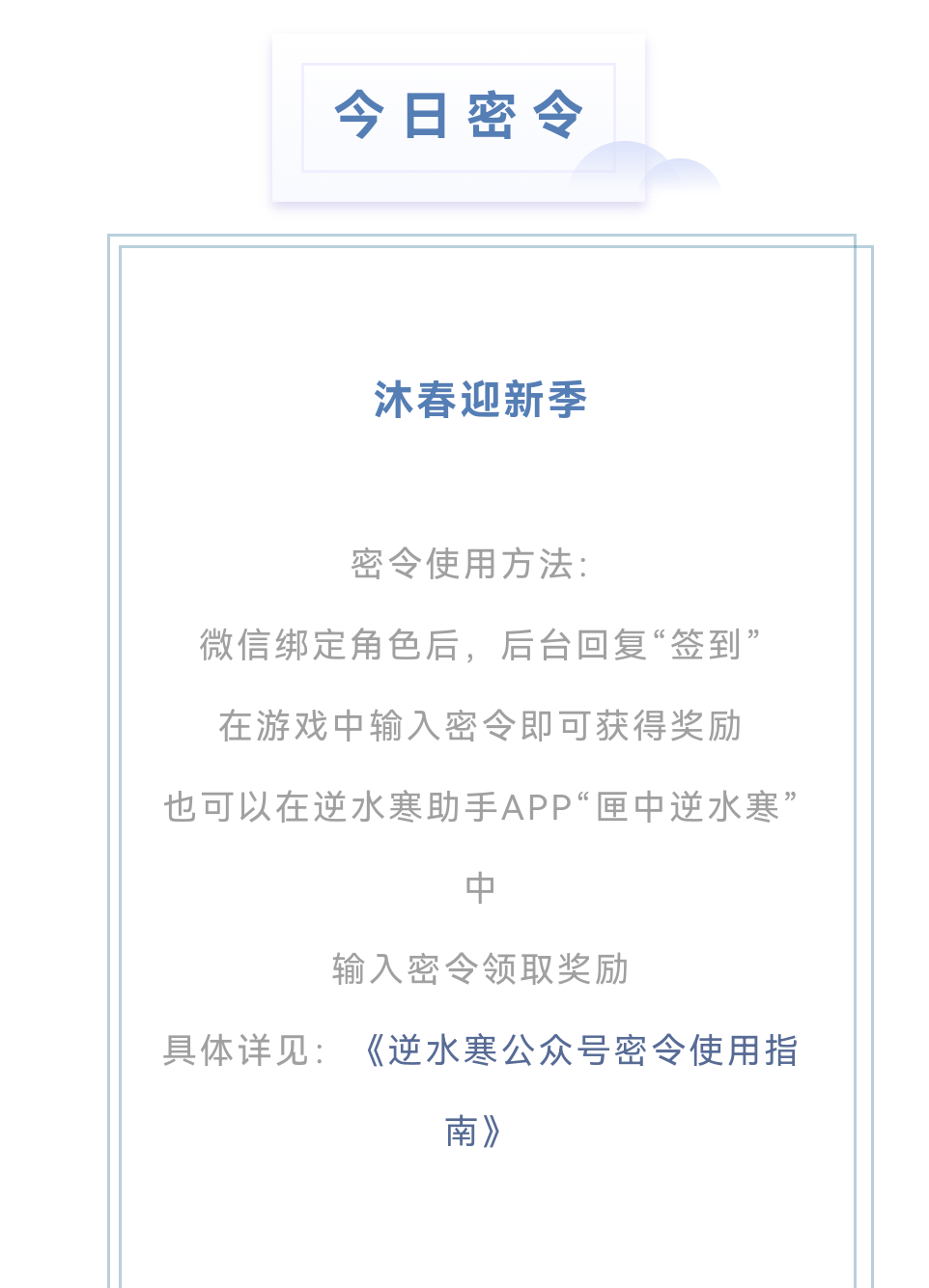 今日密令

沐春迎新季

密令使用方法：

微信绑定角色后，后台回复“签到”

在游戏中输入密令即可获得奖励

也可以在逆水寒助手APP“匣中逆水寒”中

输入密令领取奖励

具体详见：《逆水寒公众号密令使用指南》